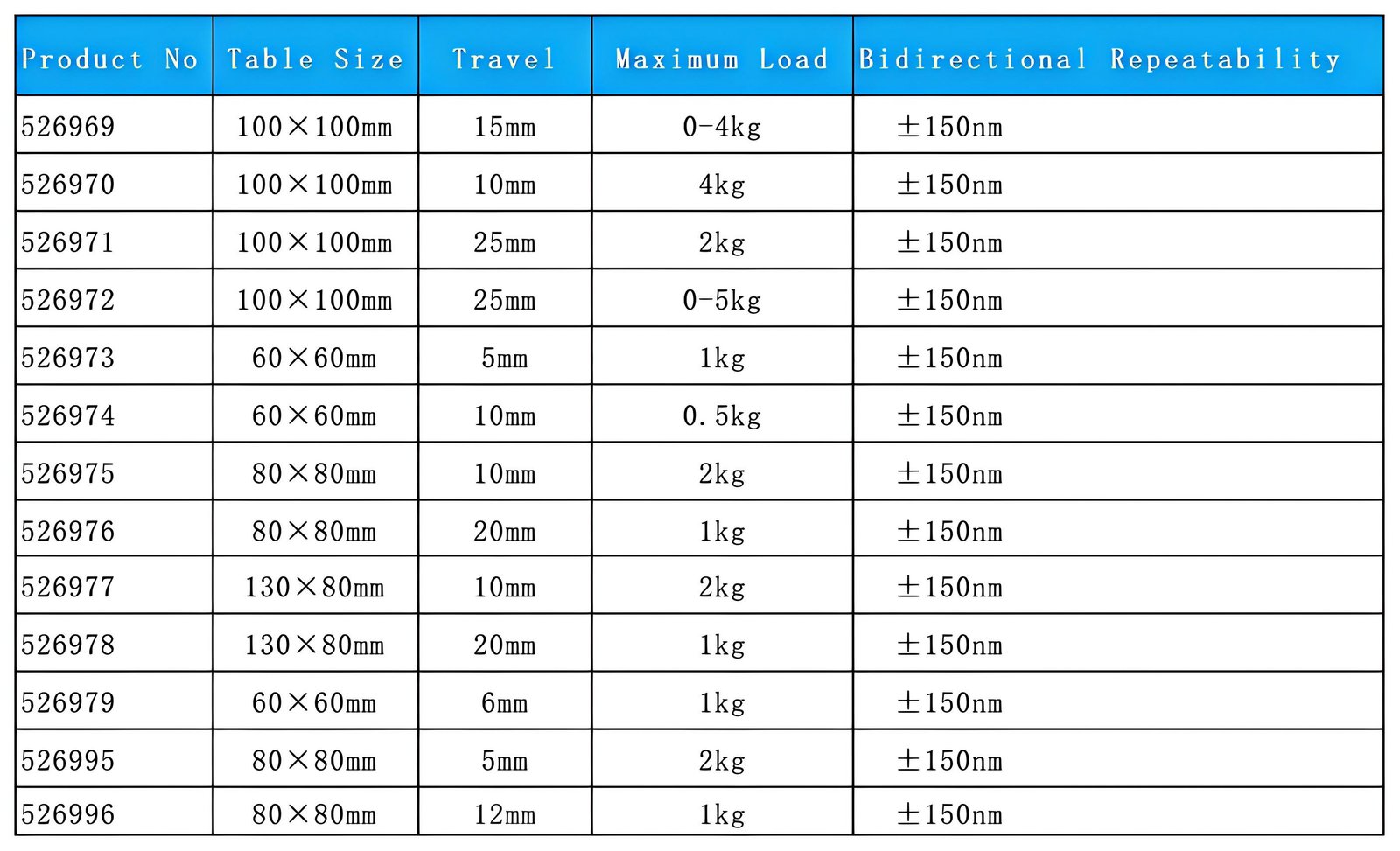 | Product No | Table Size | Travel | Maximum Load | Bidirectional Repeatability |
|---|---|---|---|---|
| 526969 | 100×100mm | 15mm | 0-4kg | ±150nm |
| 526970 | 100×100mm | 10mm | 4kg | ±150nm |
| 526971 | 100×100mm | 25mm | 2kg | ±150nm |
| 526972 | 100×100mm | 25mm | 0-5kg | ±150nm |
| 526973 | 60×60mm | 5mm | 1kg | ±150nm |
| 526974 | 60×60mm | 10mm | 0.5kg | ±150nm |
| 526975 | 80×80mm | 10mm | 2kg | ±150nm |
| 526976 | 80×80mm | 20mm | 1kg | ±150nm |
| 526977 | 130×80mm | 10mm | 2kg | ±150nm |
| 526978 | 130×80mm | 20mm | 1kg | ±150nm |
| 526979 | 60×60mm | 6mm | 1kg | ±150nm |
| 526995 | 80×80mm | 5mm | 2kg | ±150nm |
| 526996 | 80×80mm | 12mm | 1kg | ±150nm |